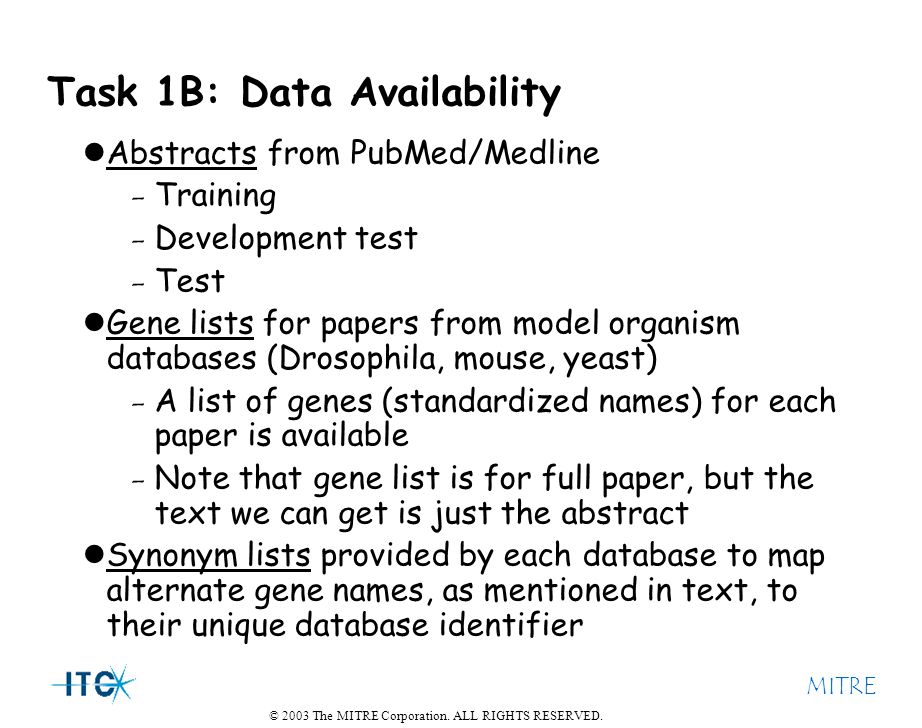 Task 1B: Data Availability

• Abstracts from PubMed/Medline
- Training
- Development test
- Test

• Gene lists for papers from model organism databases (Drosophila, mouse, yeast)
- A list of genes (standardized names) for each paper is available
- Note that gene list is for full paper, but the text we can get is just the abstract

• Synonym lists provided by each database to map alternate gene names, as mentioned in text, to their unique database identifier

ITC

MITRE

© 2003 The MITRE Corporation. ALL RIGHTS RESERVED.